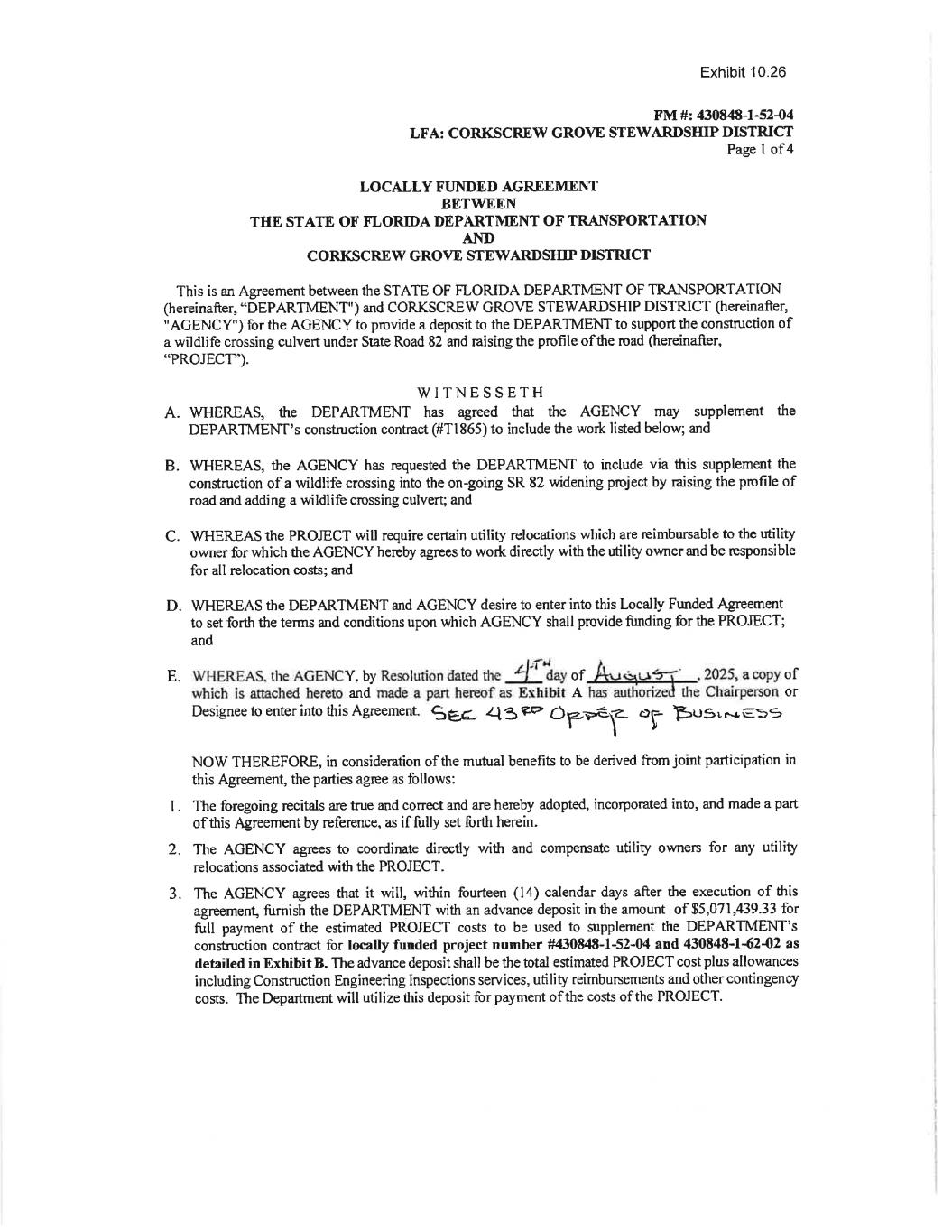 Exhibit 10.26

FM #: 430848-1-52-04
LFA: CORKSCREW GROVE STEWARDSHIP DISTRICT
Page 1 of 4

LOCALLY FUNDED AGREEMENT
BETWEEN
THE STATE OF FLORIDA DEPARTMENT OF TRANSPORTATION
AND
CORKSCREW GROVE STEWARDSHIP DISTRICT

This is an Agreement between the STATE OF FLORIDA DEPARTMENT OF TRANSPORTATION (hereinafter, "DEPARTMENT") and CORKSCREW GROVE STEWARDSHIP DISTRICT (hereinafter, "AGENCY") for the AGENCY to provide a deposit to the DEPARTMENT to support the construction of a wildlife crossing culvert under State Road 82 and raising the profile of the road (hereinafter, "PROJECT").

WITNESSETH

A. WHEREAS, the DEPARTMENT has agreed that the AGENCY may supplement the DEPARTMENT's construction contract (#T1865) to include the work listed below; and

B. WHEREAS, the AGENCY has requested the DEPARTMENT to include via this supplement the construction of a wildlife crossing into the on-going SR 82 widening project by raising the profile of road and adding a wildlife crossing culvert; and

C. WHEREAS the PROJECT will require certain utility relocations which are reimbursable to the utility owner for which the AGENCY hereby agrees to work directly with the utility owner and be responsible for all relocation costs; and

D. WHEREAS the DEPARTMENT and AGENCY desire to enter into this Locally Funded Agreement to set forth the terms and conditions upon which AGENCY shall provide funding for the PROJECT; and

E. WHEREAS, the AGENCY, by Resolution dated the 4TH day of AUGUST, 2025, a copy of which is attached hereto and made a part hereof as Exhibit A has authorized the Chairperson or Designee to enter into this Agreement. SEE 43RD ORDER OF BUSINESS

NOW THEREFORE, in consideration of the mutual benefits to be derived from joint participation in this Agreement, the parties agree as follows:

1. The foregoing recitals are true and correct and are hereby adopted, incorporated into, and made a part of this Agreement by reference, as if fully set forth herein.

2. The AGENCY agrees to coordinate directly with and compensate utility owners for any utility relocations associated with the PROJECT.

3. The AGENCY agrees that it will, within fourteen (14) calendar days after the execution of this agreement, furnish the DEPARTMENT with an advance deposit in the amount of $5,071,439.33 for full payment of the estimated PROJECT costs to be used to supplement the DEPARTMENT's construction contract for locally funded project number #430848-1-52-04 and 430848-1-62-02 as detailed in Exhibit B. The advance deposit shall be the total estimated PROJECT cost plus allowances including Construction Engineering Inspections services, utility reimbursements and other contingency costs. The Department will utilize this deposit for payment of the costs of the PROJECT.